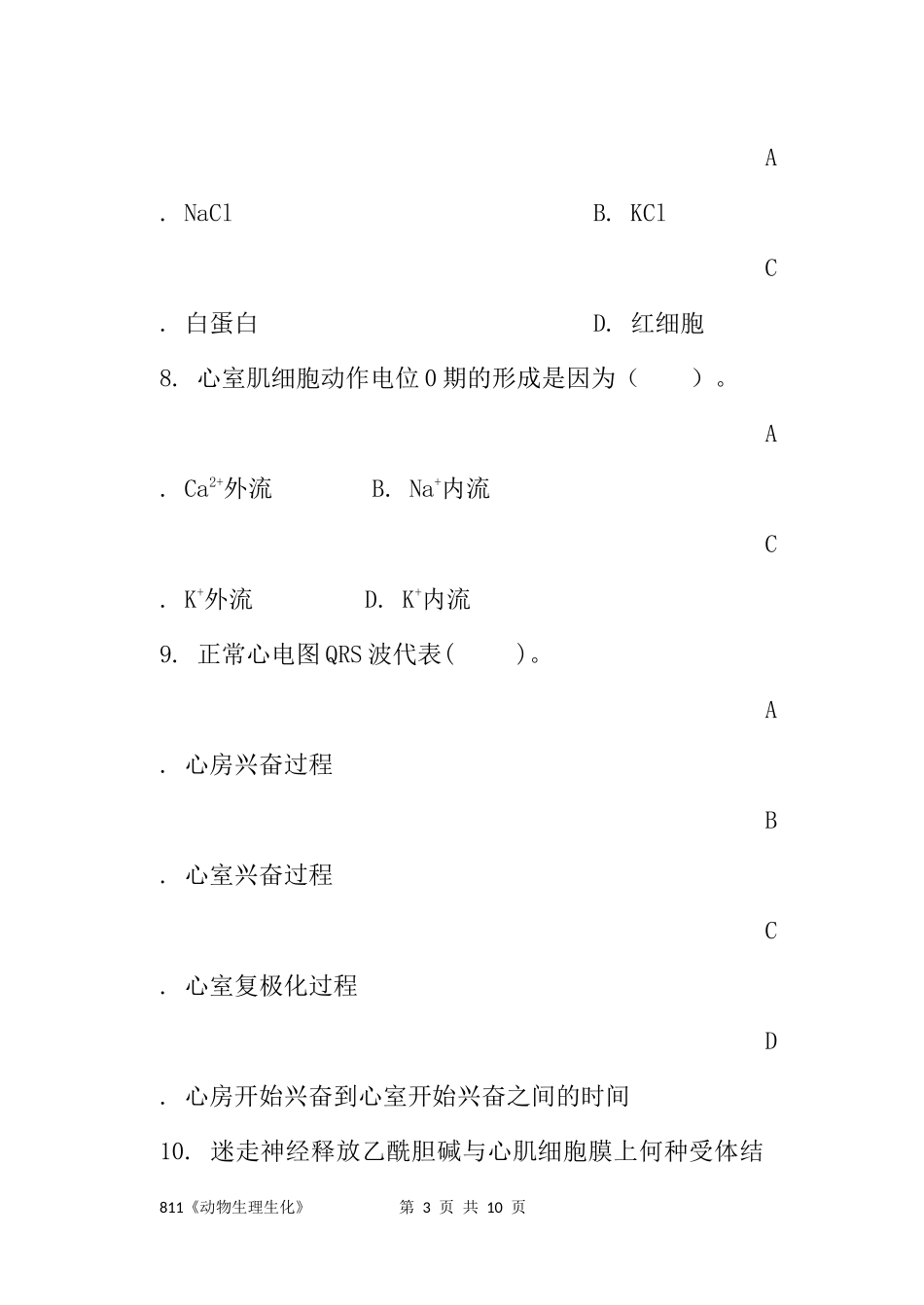 A

. NaCl B. KCl

C

. 白蛋白 D. 红细胞

8. 心室肌细胞动作电位 0 期的形成是因为（ ）。

A

. $Ca^{2+}$外流 B. $Na^{+}$内流

C

. $K^{+}$外流 D. $K^{+}$内流

9. 正常心电图 QRS 波代表( )。

A

. 心房兴奋过程

B

. 心室兴奋过程

C

. 心室复极化过程

D

. 心房开始兴奋到心室开始兴奋之间的时间

10. 迷走神经释放乙酰胆碱与心肌细胞膜上何种受体结

811《动物生理生化》 第 3 页 共 10 页